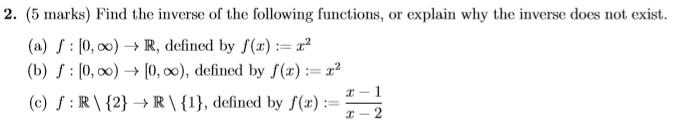 2. (5 marks) Find the inverse of the following functions, or explain why the inverse does not exist.

(a) $f : [0, \infty) \to \mathbb{R}$, defined by $f(x) := x^2$

(b) $f : [0, \infty) \to [0, \infty)$, defined by $f(x) := x^2$

(c) $f : \mathbb{R} \setminus \{2\} \to \mathbb{R} \setminus \{1\}$, defined by $f(x) := \frac{x-1}{x-2}$